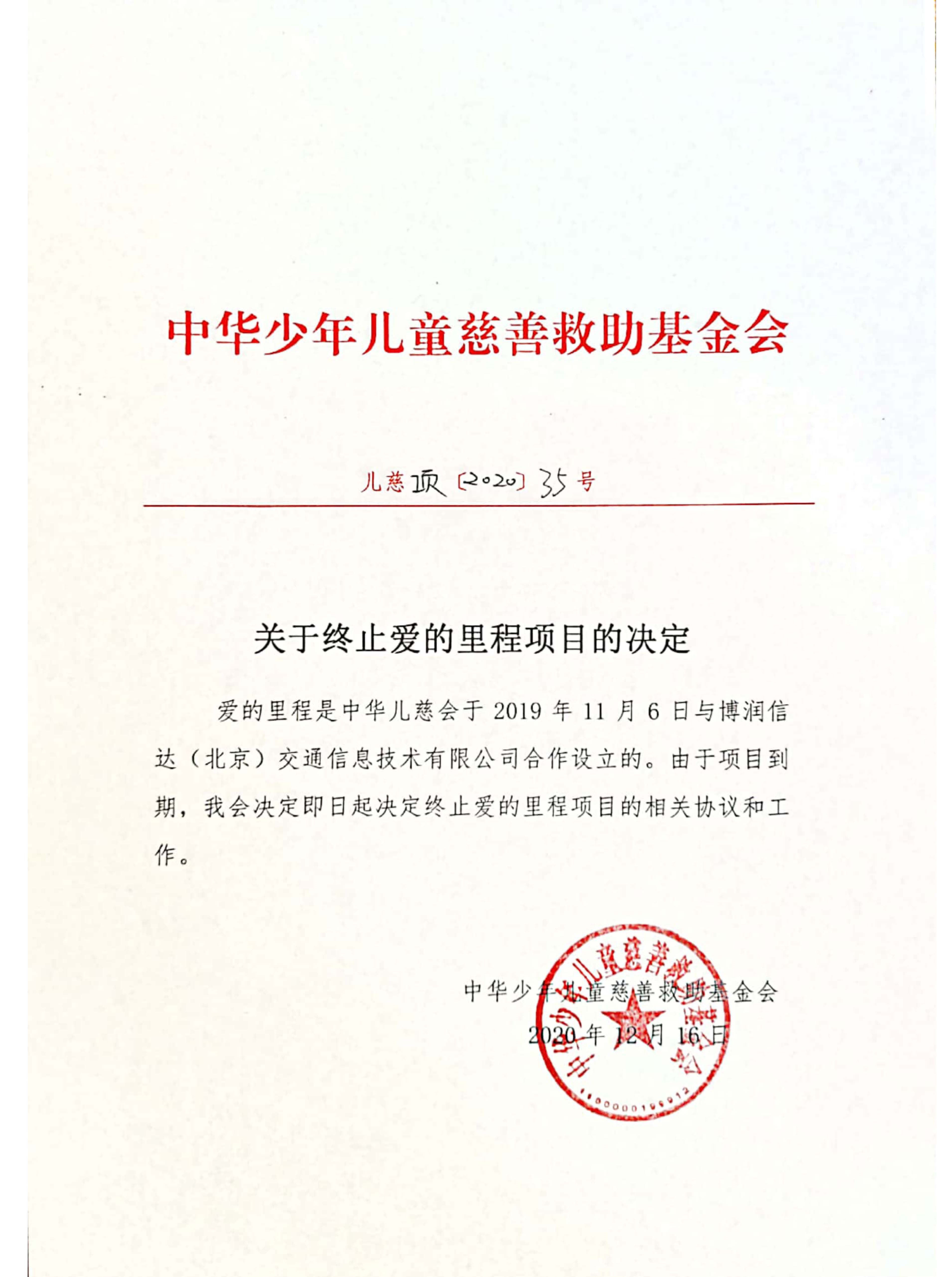 中华少年儿童慈善救助基金会

儿慈项〔2020〕35号

关于终止爱的里程项目的决定

爱的里程是中华儿慈会于 2019 年 11 月 6 日与博润信达（北京）交通信息技术有限公司合作设立的。由于项目到期，我会决定即日起决定终止爱的里程项目的相关协议和工作。

中华少年儿童慈善救助基金会
2020 年 12 月 16 日

中华少年儿童慈善救助基金会
1100000196912